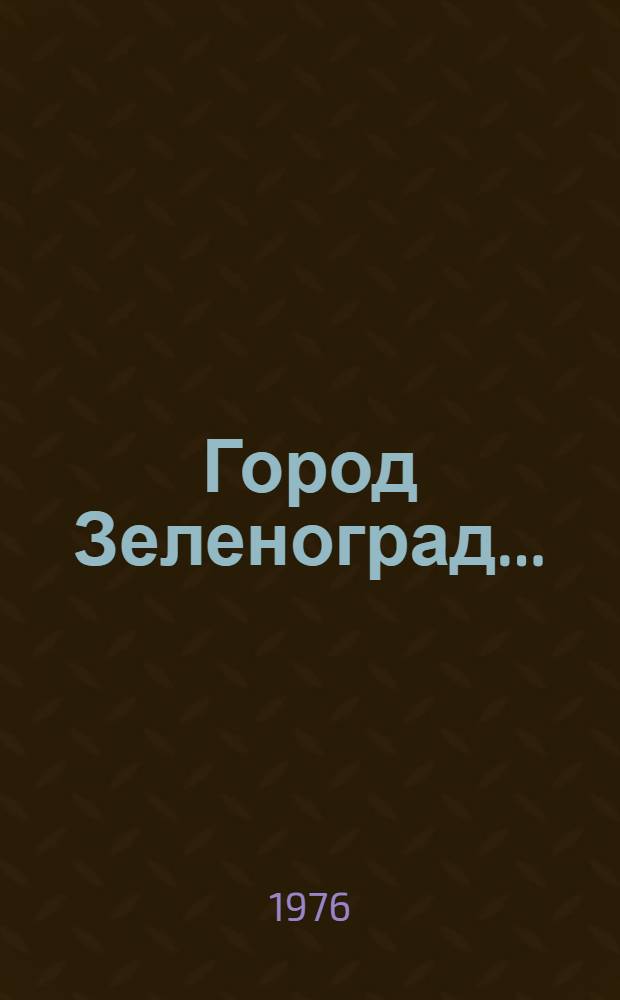 Город Зеленоград...

1976